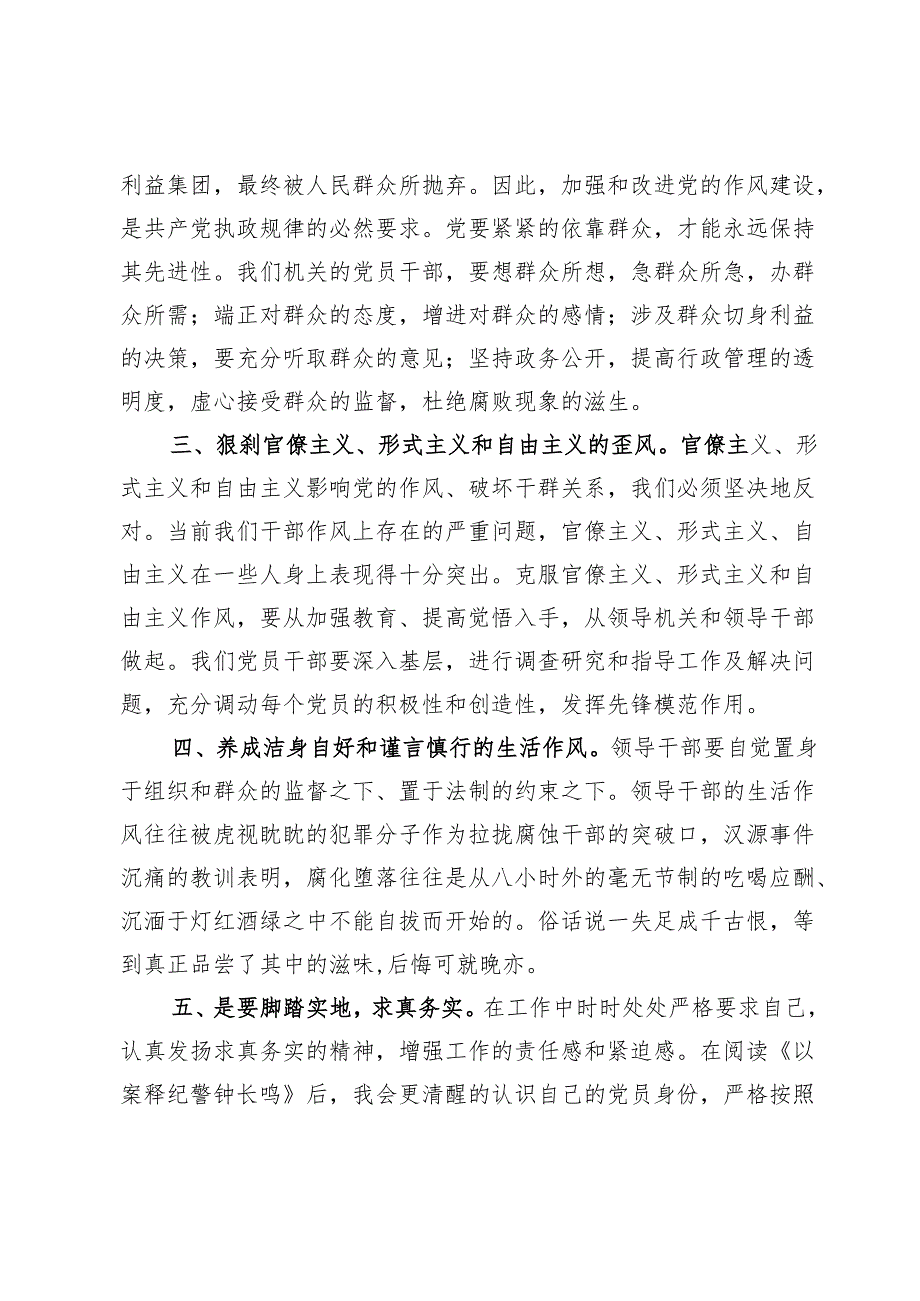 利益集团，最终被人民群众所抛弃。因此，加强和改进党的作风建设，是共产党执政规律的必然要求。党要紧紧的依靠群众，才能永远保持其先进性。我们机关的党员干部，要想群众所想，急群众所急，办群众所需；端正对群众的态度，增进对群众的感情；涉及群众切身利益的决策，要充分听取群众的意见；坚持政务公开，提高行政管理的透明度，虚心接受群众的监督，杜绝腐败现象的滋生。

三、狠刹官僚主义、形式主义和自由主义的歪风。官僚主义、形式主义和自由主义影响党的作风、破坏干群关系，我们必须坚决地反对。当前我们干部作风上存在的严重问题，官僚主义、形式主义、自由主义在一些人身上表现得十分突出。克服官僚主义、形式主义和自由主义作风，要从加强教育、提高觉悟入手，从领导机关和领导干部做起。我们党员干部要深入基层，进行调查研究和指导工作及解决问题，充分调动每个党员的积极性和创造性，发挥先锋模范作用。

四、养成洁身自好和谨言慎行的生活作风。领导干部要自觉置身于组织和群众的监督之下、置于法制的约束之下。领导干部的生活作风往往被虎视眈眈的犯罪分子作为拉拢腐蚀干部的突破口，汉源事件沉痛的教训表明，腐化堕落往往是从八小时外的毫无节制的吃喝应酬、沉湎于灯红酒绿之中不能自拔而开始的。俗话说一失足成千古恨，等到真正品尝了其中的滋味,后悔可就晚亦。

五、是要脚踏实地，求真务实。在工作中时时处处严格要求自己，认真发扬求真务实的精神，增强工作的责任感和紧迫感。在阅读《以案释纪警钟长鸣》后，我会更清醒的认识自己的党员身份，严格按照